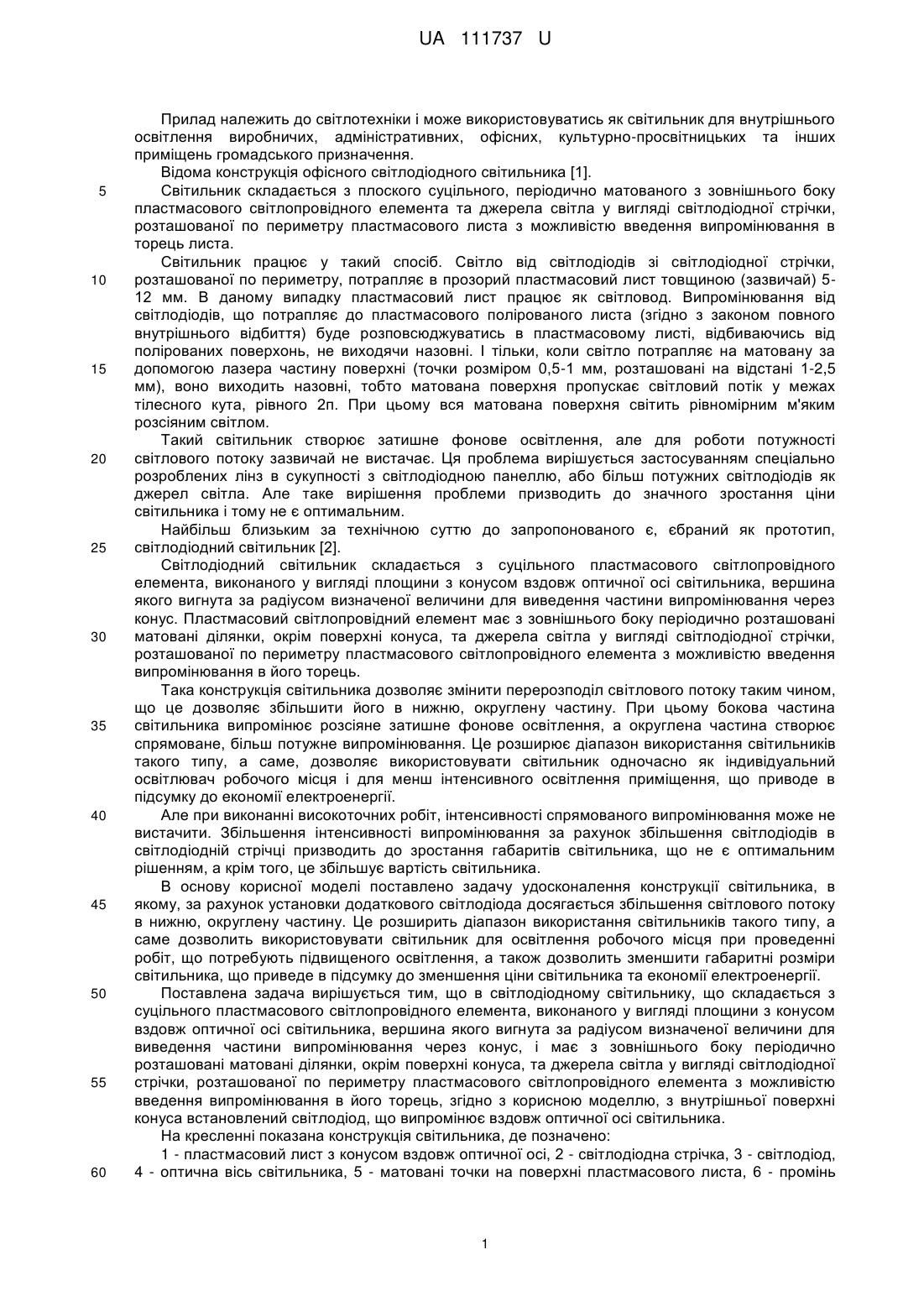 UA 111737 U

Прилад належить до світлотехніки і може використовуватись як світильник для внутрішнього освітлення виробничих, адміністративних, офісних, культурно-просвітницьких та інших приміщень громадського призначення.

Відома конструкція офісного світлодіодного світильника [1].

5 Світильник складається з плоского суцільного, періодично матованого з зовнішнього боку пластмасового світлопровідного елемента та джерела світла у вигляді світлодіодної стрічки, розташованої по периметру пластмасового листа з можливістю введення випромінювання в торець листа.

Світильник працює у такий спосіб. Світло від світлодіодів зі світлодіодної стрічки, 10 розташованої по периметру, потрапляє в прозорий пластмасовий лист товщиною (зазвичай) 5-12 мм. В даному випадку пластмасовий лист працює як світловод. Випромінювання від світлодіодів, що потрапляє до пластмасового полірованого листа (згідно з законом повного внутрішнього відбиття) буде розповсюджуватись в пластмасовому листі, відбиваючись від полірованих поверхонь, не виходячи назовні. І тільки, коли світло потрапляє на матовану за 15 допомогою лазера частину поверхні (точки розміром 0,5-1 мм, розташовані на відстані 1-2,5 мм), воно виходить назовні, тобто матована поверхня пропускає світловий потік у межах тілесного кута, рівного 2п. При цьому вся матована поверхня світить рівномірним м'яким розсіяним світлом.

Такий світильник створює затишне фонове освітлення, але для роботи потужності 20 світлового потоку зазвичай не вистачає. Ця проблема вирішується застосуванням спеціально розроблених лінз в сукупності з світлодіодною панеллю, або більш потужних світлодіодів як джерел світла. Але таке вирішення проблеми призводить до значного зростання ціни світильника і тому не є оптимальним.

Найбільш близьким за технічною суттю до запропонованого є, єбраний як прототип, 25 світлодіодний світильник [2].

Світлодіодний світильник складається з суцільного пластмасового світлопровідного елемента, виконаного у вигляді площини з конусом вздовж оптичної осі світильника, вершина якого вигнута за радіусом визначеної величини для виведення частини випромінювання через конус. Пластмасовий світлопровідний елемент має з зовнішнього боку періодично розташовані 30 матовані ділянки, окрім поверхні конуса, та джерела світла у вигляді світлодіодної стрічки, розташованої по периметру пластмасового світлопровідного елемента з можливістю введення випромінювання в його торець.

Така конструкція світильника дозволяє змінити перерозподіл світлового потоку таким чином, що це дозволяє збільшити його в нижню, округлену частину. При цьому бокова частина 35 світильника випромінює розсіяне затишне фонове освітлення, а округлена частина створює спрямоване, більш потужне випромінювання. Це розширює діапазон використання світильників такого типу, а саме, дозволяє використовувати світильник одночасно як індивідуальний освітлювач робочого місця і для менш інтенсивного освітлення приміщення, що приводе в підсумку до економії електроенергії.

40 Але при виконанні високоточних робіт, інтенсивності спрямованого випромінювання може не вистачити. Збільшення інтенсивності випромінювання за рахунок збільшення світлодіодів в світлодіодній стрічці призводить до зростання габаритів світильника, що не є оптимальним рішенням, а крім того, це збільшує вартість світильника.

В основу корисної моделі поставлено задачу удосконалення конструкції світильника, в 45 якому, за рахунок установки додаткового світлодіода досягається збільшення світлового потоку в нижню, округлену частину. Це розширить діапазон використання світильників такого типу, а саме дозволить використовувати світильник для освітлення робочого місця при проведенні робіт, що потребують підвищеного освітлення, а також дозволить зменшити габаритні розміри світильника, що приведе в підсумку до зменшення ціни світильника та економії електроенергії.

50 Поставлена задача вирішується тим, що в світлодіодному світильнику, що складається з суцільного пластмасового світлопровідного елемента, виконаного у вигляді площини з конусом вздовж оптичної осі світильника, вершина якого вигнута за радіусом визначеної величини для виведення частини випромінювання через конус, і має з зовнішнього боку періодично розташовані матовані ділянки, окрім поверхні конуса, та джерела світла у вигляді світлодіодної 55 стрічки, розташованої по периметру пластмасового світлопровідного елемента з можливістю введення випромінювання в його торець, згідно з корисною моделлю, з внутрішньої поверхні конуса встановлений світлодіод, що випромінює вздовж оптичної осі світильника.

На кресленні показана конструкція світильника, де позначено:

1 - пластмасовий лист з конусом вздовж оптичної осі, 2 - світлодіодна стрічка, 3 - світлодіод, 60 4 - оптична вісь світильника, 5 - матовані точки на поверхні пластмасового листа, 6 - промінь

1